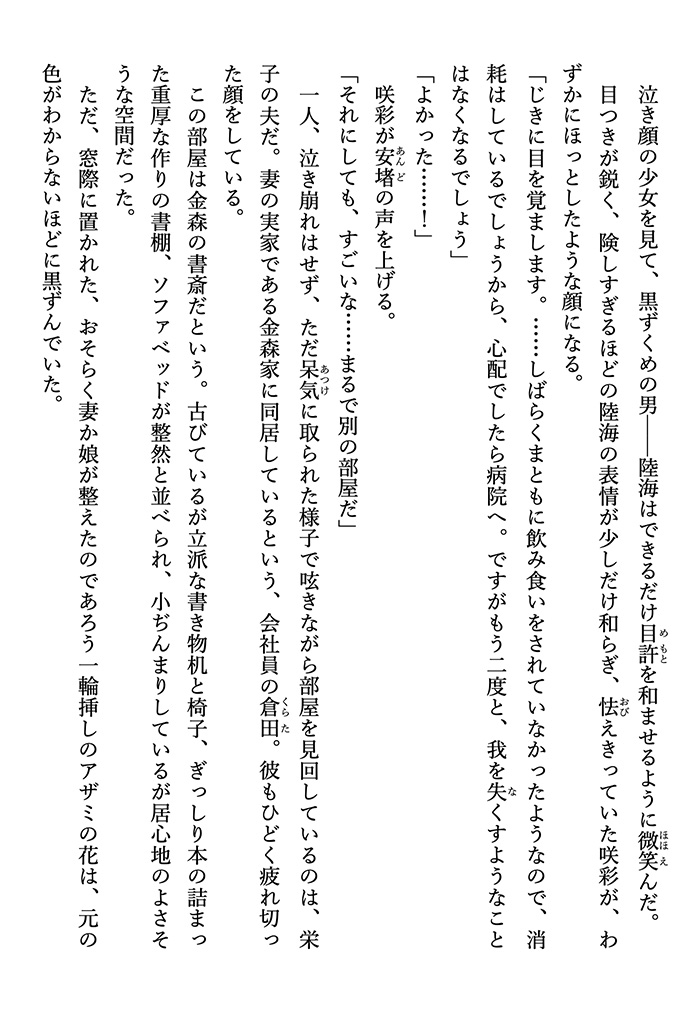 泣き顔の少女を見て、黒ずくめの男――陸海はできるだけ目許を和ませるように微笑んだ。目つきが鋭く、険しすぎるほどの陸海の表情が少しだけ和らぎ、怯えきっていた咲彩が、わずかにほっとしたような顔になる。

「じきに目を覚まします。……しばらくまともに飲み食いをされていなかったようなので、消耗はしているでしょうから、心配でしたら病院へ。ですがもう二度と、我を失くすようなことはなくなるでしょう」

「よかった……！」

咲彩が安堵の声を上げる。

「それにしても、すごいな……まるで別の部屋だ」

一人、泣き崩れはせず、ただ呆気に取られた様子で呟きながら部屋を見回しているのは、栄子の夫だ。妻の実家である金森家に同居しているという、会社員の倉田。彼もひどく疲れ切った顔をしている。

この部屋は金森の書斎だという。古びているが立派な書き物机と椅子、ぎっしり本の詰まった重厚な作りの書棚、ソファベッドが整然と並べられ、小ぢんまりしているが居心地のよさそうな空間だった。

ただ、窓際に置かれた、おそらく妻か娘が整えたのであろう一輪挿しのアザミの花は、元の色がわからないほどに黒ずんでいた。